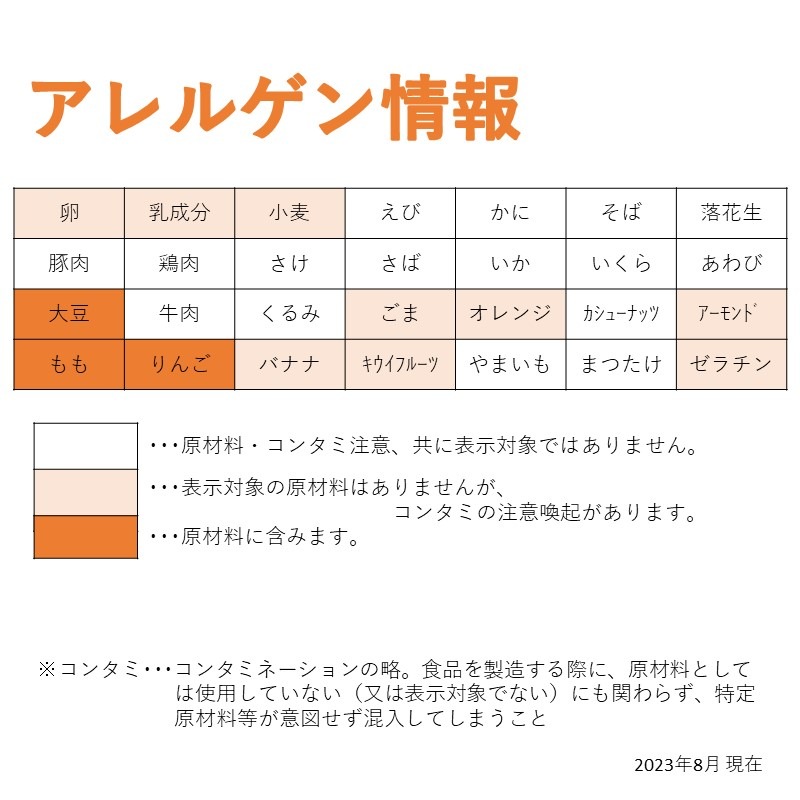 アレルゲン情報

| 卵 | 乳成分 | 小麦 | えび | かに | そば | 落花生 |
|---|---|---|---|---|---|---|
| 豚肉 | 鶏肉 | さけ | さば | いか | いくら | あわび |
| 大豆 | 牛肉 | くるみ | ごま | オレンジ | カシューナッツ | アーモンド |
| もも | りんご | バナナ | キウイフルーツ | やまいも | まつたけ | ゼラチン |

・・・原材料・コンタミ注意、共に表示対象ではありません。

・・・表示対象の原材料はありませんが、コンタミの注意喚起があります。

・・・原材料に含みます。

※コンタミ・・・コンタミネーションの略。食品を製造する際に、原材料としては使用していない（又は表示対象でない）にも関わらず、特定原材料等が意図せず混入してしまうこと

2023年8月 現在